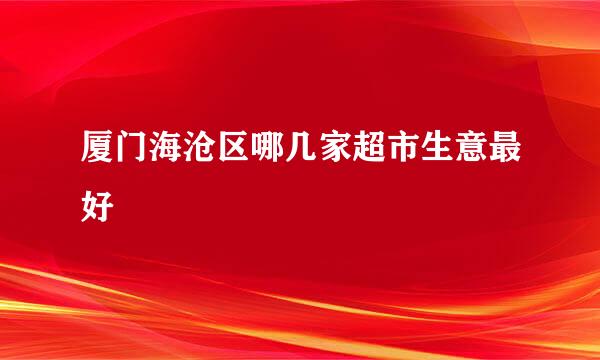 厦门海沧区哪几家超市生意最好